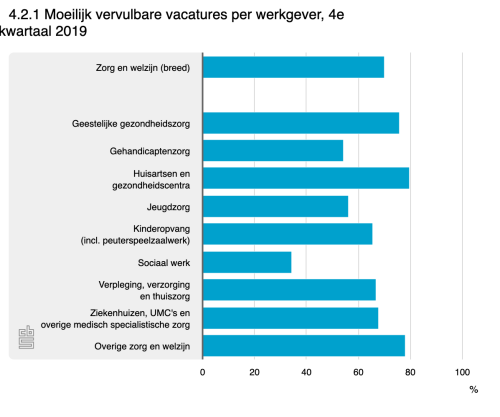 4.2.1 Moeilijk vervulbare vacatures per werkgever, 4e kwartaal 2019

Zorg en welzijn (breed)

Geestelijke gezondheidszorg

Gehandicaptenzorg

Huisartsen en gezondheidscentra

Jeugdzorg

Kinderopvang (incl. peuterspeelzaalwerk)

Sociaal werk

Verpleging, verzorging en thuiszorg

Ziekenhuizen, UMC's en overige medisch specialistische zorg

Overige zorg en welzijn

0 20 40 60 80 100

%